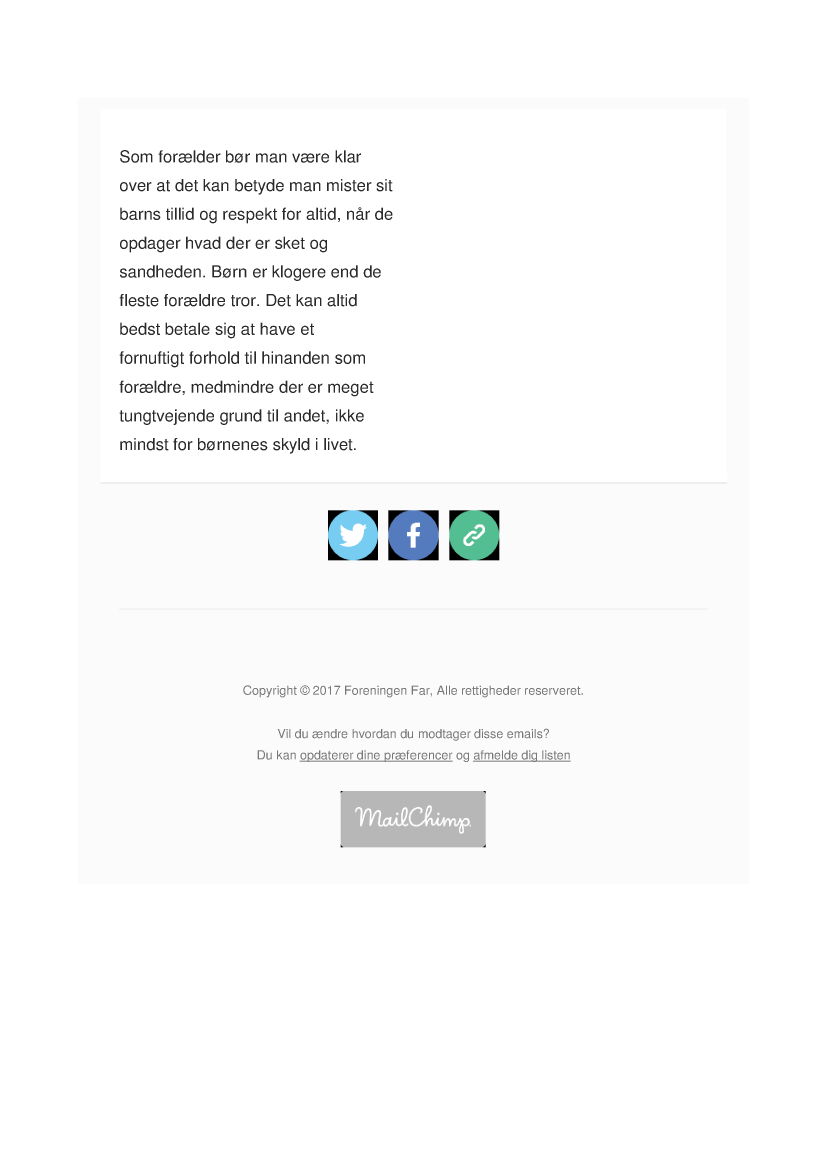 Som forælder bør man være klar over at det kan betyde man mister sit barns tillid og respekt for altid, når de opdager hvad der er sket og sandheden. Børn er klogere end de fleste forældre tror. Det kan altid bedst betale sig at have et fornuftigt forhold til hinanden som forældre, medmindre der er meget tungtvejende grund til andet, ikke mindst for børnenes skyld i livet.

Copyright © 2017 Foreningen Far, Alle rettigheder reserveret.

Vil du ændre hvordan du modtager disse emails?
Du kan opdaterer dine præferencer og afmelde dig listen

MailChimp